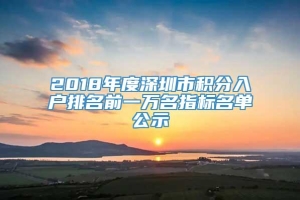 2018年度深圳市积分入户排名前一万名指标名单公示